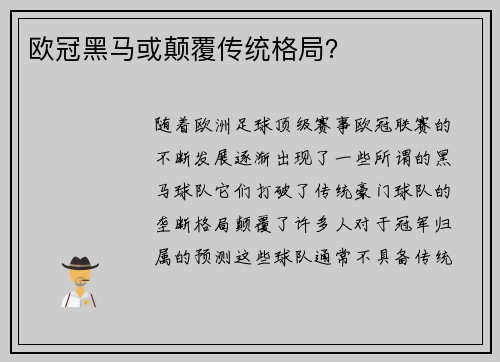 欧冠黑马或颠覆传统格局?

随着欧洲足球顶级赛事欧冠联赛的不断发展逐渐出现了一些所谓的黑马球队它们打破了传统豪门球队的垄断格局颠覆了许多人对于冠军归属的预测这些球队通常不具备传统